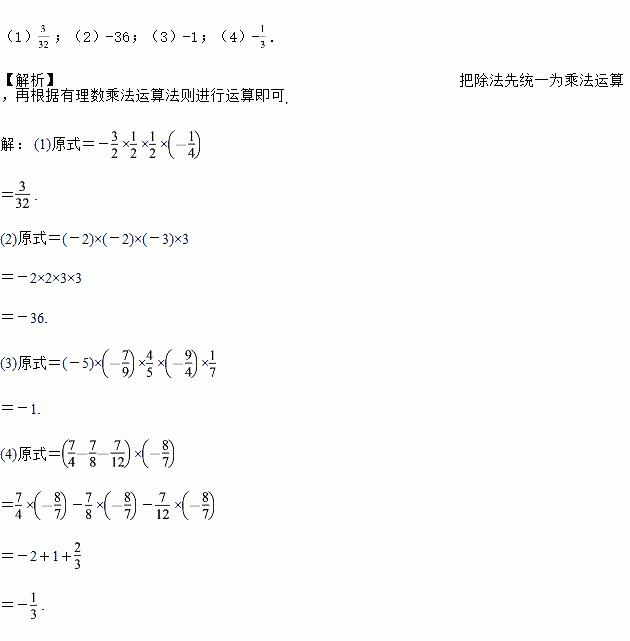 （1）$\frac{3}{32}$；（2）-36；（3）-1；（4）$-\frac{1}{3}$．

【解析】 把除法先统一为乘法运算，再根据有理数乘法运算法则进行运算即可.

解：(1)原式$=-\frac{3}{2}\times\frac{1}{2}\times\frac{1}{2}\times\left(-\frac{1}{4}\right)$

$=\frac{3}{32}$.

(2)原式$=(-2)\times(-2)\times(-3)\times3$

$=-2\times2\times3\times3$

$=-36$.

(3)原式$=(-5)\times\left(-\frac{7}{9}\right)\times\frac{4}{5}\times\left(-\frac{9}{4}\right)\times\frac{1}{7}$

$=-1$.

(4)原式$=\left(\frac{7}{4}-\frac{7}{8}-\frac{7}{12}\right)\times\left(-\frac{8}{7}\right)$

$=\frac{7}{4}\times\left(-\frac{8}{7}\right)-\frac{7}{8}\times\left(-\frac{8}{7}\right)-\frac{7}{12}\times\left(-\frac{8}{7}\right)$

$=-2+1+\frac{2}{3}$

$=-\frac{1}{3}$.